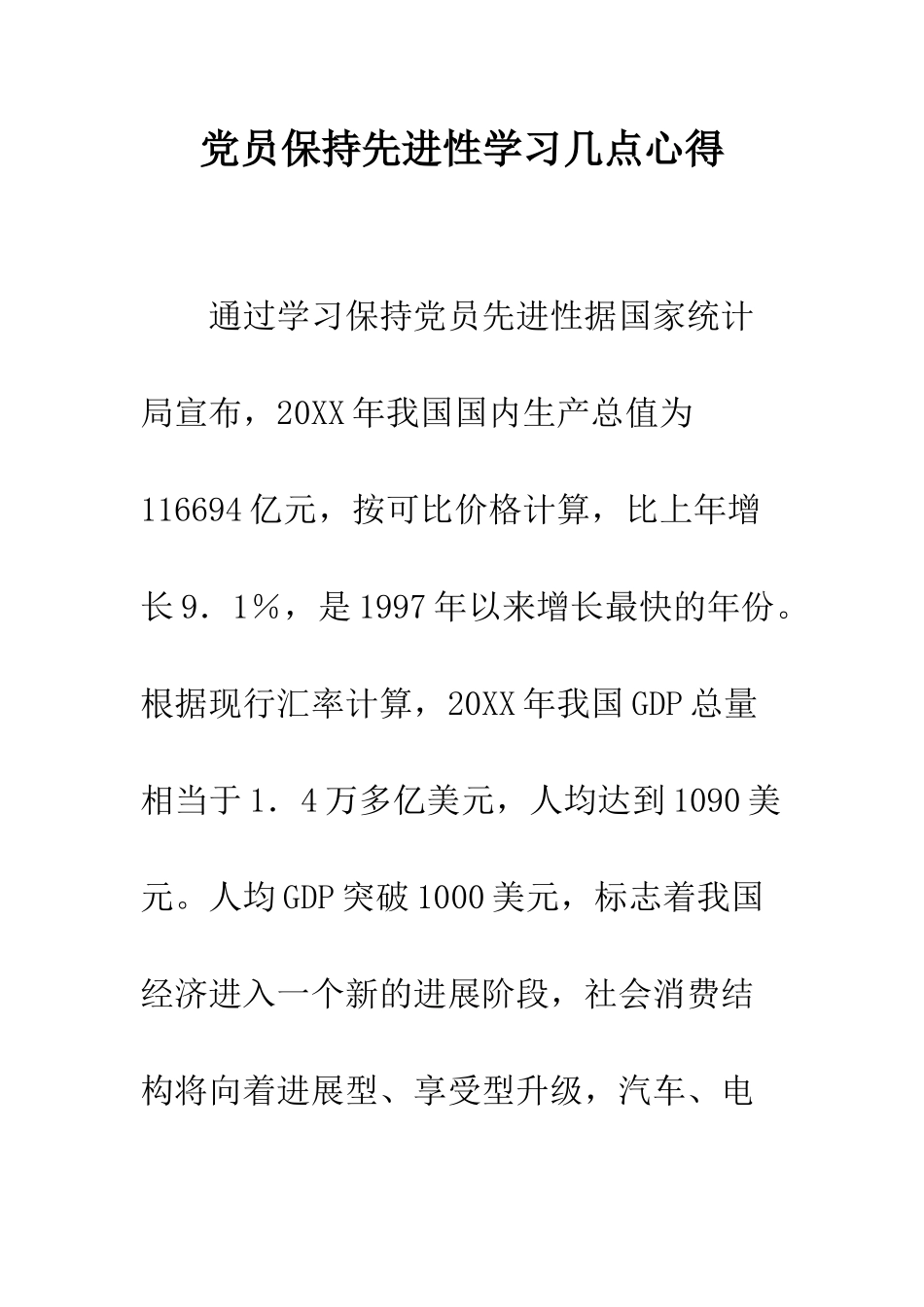 党员保持先进性学习几点心得

通过学习保持党员先进性据国家统计局宣布，20XX年我国国内生产总值为116694亿元，按可比价格计算，比上年增长9．1％，是1997年以来增长最快的年份。根据现行汇率计算，20XX年我国GDP总量相当于1．4万多亿美元，人均达到1090美元。人均GDP突破1000美元，标志着我国经济进入一个新的进展阶段，社会消费结构将向着进展型、享受型升级，汽车、电